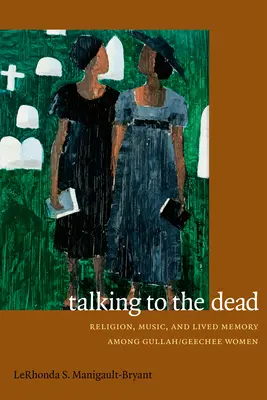 talking to the dead

RELIGION, MUSIC, AND LIVED MEMORY AMONG GULLAH/GEECHEE WOMEN

LeRhonda S. Manigault-Bryant